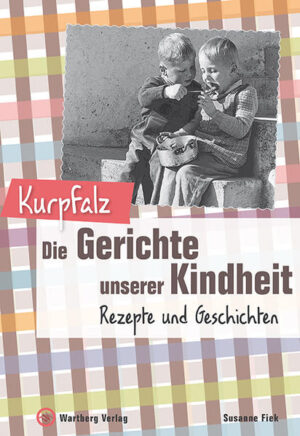 Kurpfalz

Die Gerichte unserer Kindheit

Rezepte und Geschichten

Wartberg Verlag

Susanne Fiek